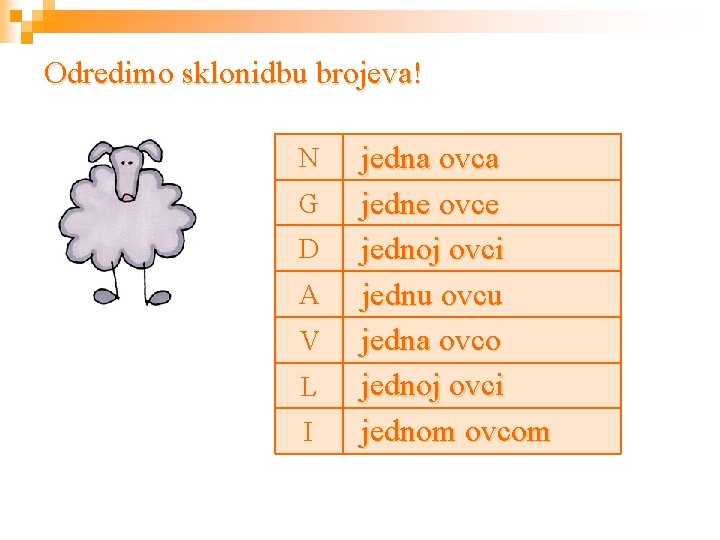 Odredimo sklonidbu brojeva!

| N | jedna ovca |
|---|---|
| G | jedne ovce |
| D | jednoj ovci |
| A | jednu ovcu |
| V | jedna ovco |
| L | jednoj ovci |
| I | jednom ovcom |